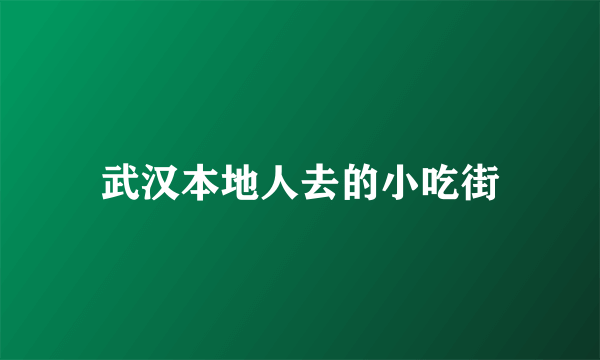 武汉本地人去的小吃街